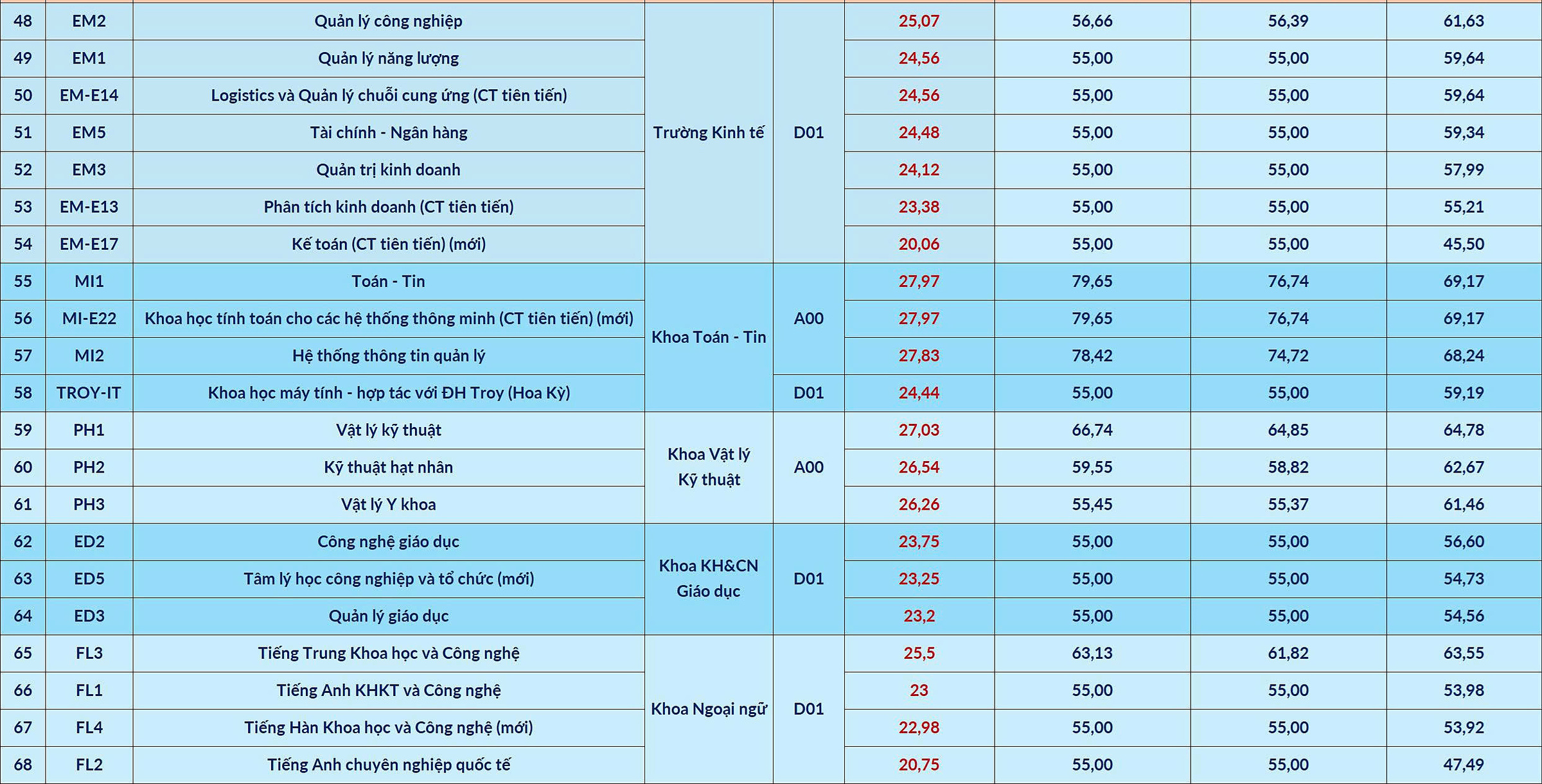 | 48 | EM2 | Quản lý công nghiệp | Trường Kinh tế | D01 | 25,07 | 56,66 | 56,39 | 61,63 |
|---|---|---|---|---|---|---|---|---|
| 49 | EM1 | Quản lý năng lượng | | | 24,56 | 55,00 | 55,00 | 59,64 |
| 50 | EM-E14 | Logistics và Quản lý chuỗi cung ứng (CT tiên tiến) | | | 24,56 | 55,00 | 55,00 | 59,64 |
| 51 | EM5 | Tài chính - Ngân hàng | | | 24,48 | 55,00 | 55,00 | 59,34 |
| 52 | EM3 | Quản trị kinh doanh | | | 24,12 | 55,00 | 55,00 | 57,99 |
| 53 | EM-E13 | Phân tích kinh doanh (CT tiên tiến) | | | 23,38 | 55,00 | 55,00 | 55,21 |
| 54 | EM-E17 | Kế toán (CT tiên tiến) (mới) | | | 20,06 | 55,00 | 55,00 | 45,50 |
| 55 | MI1 | Toán - Tin | Khoa Toán - Tin | A00 | 27,97 | 79,65 | 76,74 | 69,17 |
| 56 | MI-E22 | Khoa học tính toán cho các hệ thống thông minh (CT tiên tiến) (mới) | | | 27,97 | 79,65 | 76,74 | 69,17 |
| 57 | MI2 | Hệ thống thông tin quản lý | | | 27,83 | 78,42 | 74,72 | 68,24 |
| 58 | TROY-IT | Khoa học máy tính - hợp tác với ĐH Troy (Hoa Kỳ) | | D01 | 24,44 | 55,00 | 55,00 | 59,19 |
| 59 | PH1 | Vật lý kỹ thuật | Khoa Vật lý Kỹ thuật | A00 | 27,03 | 66,74 | 64,85 | 64,78 |
| 60 | PH2 | Kỹ thuật hạt nhân | | | 26,54 | 59,55 | 58,82 | 62,67 |
| 61 | PH3 | Vật lý Y khoa | | | 26,26 | 55,45 | 55,37 | 61,46 |
| 62 | ED2 | Công nghệ giáo dục | Khoa KH&CN Giáo dục | D01 | 23,75 | 55,00 | 55,00 | 56,60 |
| 63 | ED5 | Tâm lý học công nghiệp và tổ chức (mới) | | | 23,25 | 55,00 | 55,00 | 54,73 |
| 64 | ED3 | Quản lý giáo dục | | | 23,2 | 55,00 | 55,00 | 54,56 |
| 65 | FL3 | Tiếng Trung Khoa học và Công nghệ | Khoa Ngoại ngữ | D01 | 25,5 | 63,13 | 61,82 | 63,55 |
| 66 | FL1 | Tiếng Anh KHKT và Công nghệ | | | 23 | 55,00 | 55,00 | 53,98 |
| 67 | FL4 | Tiếng Hàn Khoa học và Công nghệ (mới) | | | 22,98 | 55,00 | 55,00 | 53,92 |
| 68 | FL2 | Tiếng Anh chuyên nghiệp quốc tế | | | 20,75 | 55,00 | 55,00 | 47,49 |